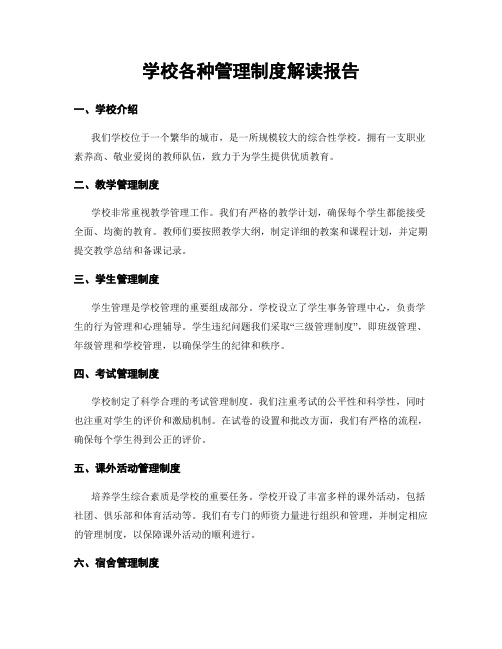 学校各种管理制度解读报告

一、学校介绍

我们学校位于一个繁华的城市，是一所规模较大的综合性学校。拥有一支职业素养高、敬业爱岗的教师队伍，致力于为学生提供优质教育。

二、教学管理制度

学校非常重视教学管理工作。我们有严格的教学计划，确保每个学生都能接受全面、均衡的教育。教师们要按照教学大纲，制定详细的教案和课程计划，并定期提交教学总结和备课记录。

三、学生管理制度

学生管理是学校管理的重要组成部分。学校设立了学生事务管理中心，负责学生的行为管理和心理辅导。学生违纪问题我们采取“三级管理制度”，即班级管理、年级管理和学校管理，以确保学生的纪律和秩序。

四、考试管理制度

学校制定了科学合理的考试管理制度。我们注重考试的公平性和科学性，同时也注重对学生的评价和激励机制。在试卷的设置和批改方面，我们有严格的流程，确保每个学生得到公正的评价。

五、课外活动管理制度

培养学生综合素质是学校的重要任务。学校开设了丰富多样的课外活动，包括社团、俱乐部和体育活动等。我们有专门的师资力量进行组织和管理，并制定相应的管理制度，以保障课外活动的顺利进行。

六、宿舍管理制度